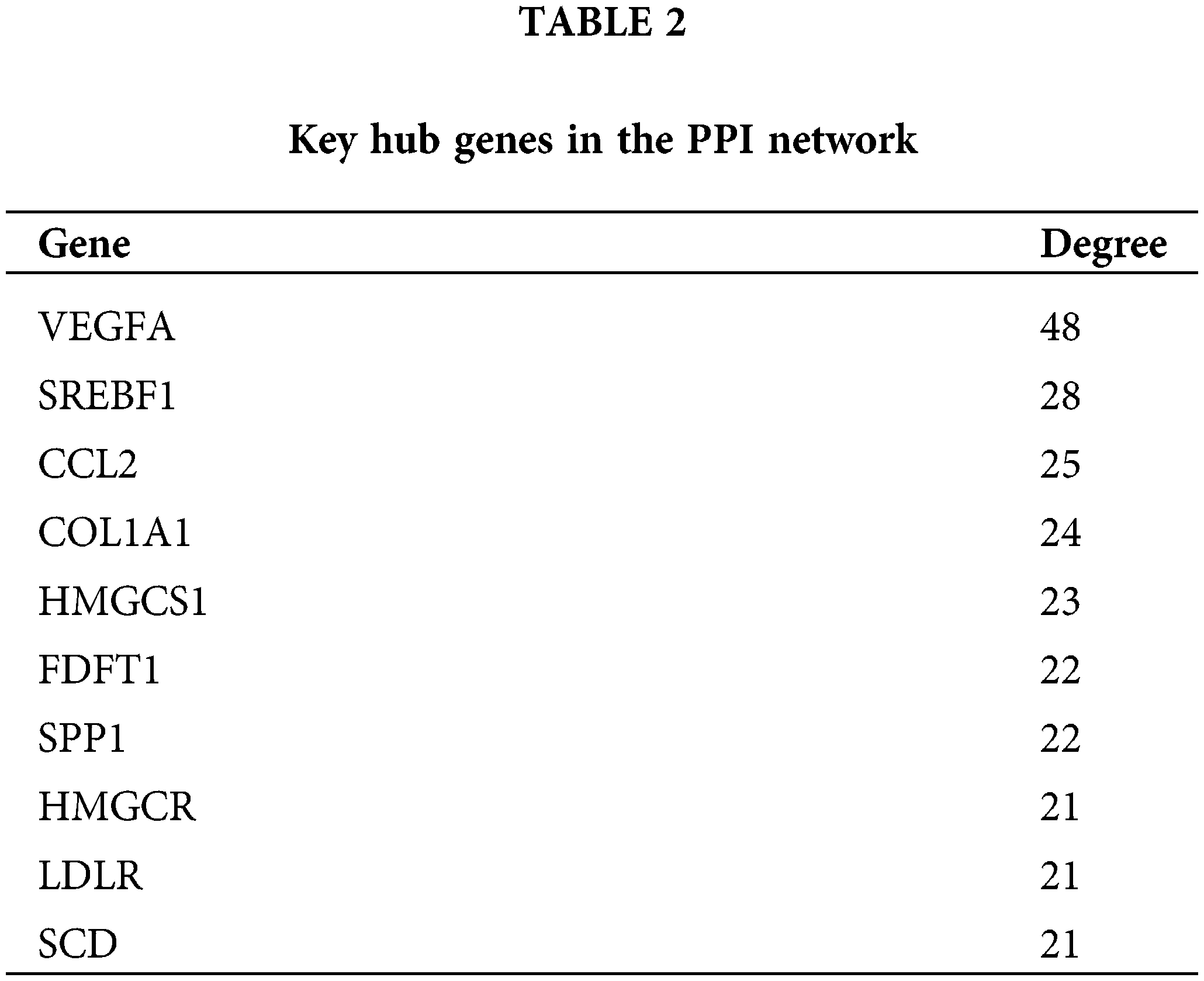 TABLE 2

Key hub genes in the PPI network

| Gene | Degree |
|---|---|
| VEGFA | 48 |
| SREBF1 | 28 |
| CCL2 | 25 |
| COL1A1 | 24 |
| HMGCS1 | 23 |
| FDFT1 | 22 |
| SPP1 | 22 |
| HMGCR | 21 |
| LDLR | 21 |
| SCD | 21 |